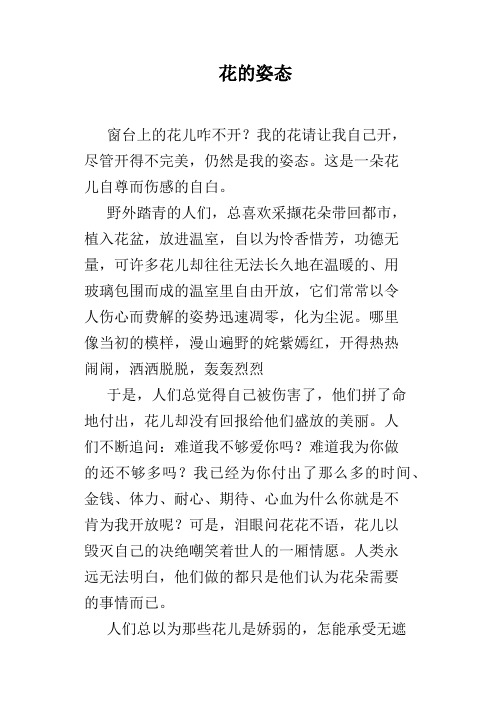 花的姿态

窗台上的花儿咋不开？我的花请让我自己开，尽管开得不完美，仍然是我的姿态。这是一朵花儿自尊而伤感的自白。

野外踏青的人们，总喜欢采撷花朵带回都市，植入花盆，放进温室，自以为怜香惜芳，功德无量，可许多花儿却往往无法长久地在温暖的、用玻璃包围而成的温室里自由开放，它们常常以令人伤心而费解的姿势迅速凋零，化为尘泥。哪里像当初的模样，漫山遍野的姹紫嫣红，开得热热闹闹，洒洒脱脱，轰轰烈烈

于是，人们总觉得自己被伤害了，他们拼了命地付出，花儿却没有回报给他们盛放的美丽。人们不断追问：难道我不够爱你吗？难道我为你做的还不够多吗？我已经为你付出了那么多的时间、金钱、体力、耐心、期待、心血为什么你就是不肯为我开放呢？可是，泪眼问花花不语，花儿以毁灭自己的决绝嘲笑着世人的一厢情愿。人类永远无法明白，他们做的都只是他们认为花朵需要的事情而已。

人们总以为那些花儿是娇弱的，怎能承受无遮